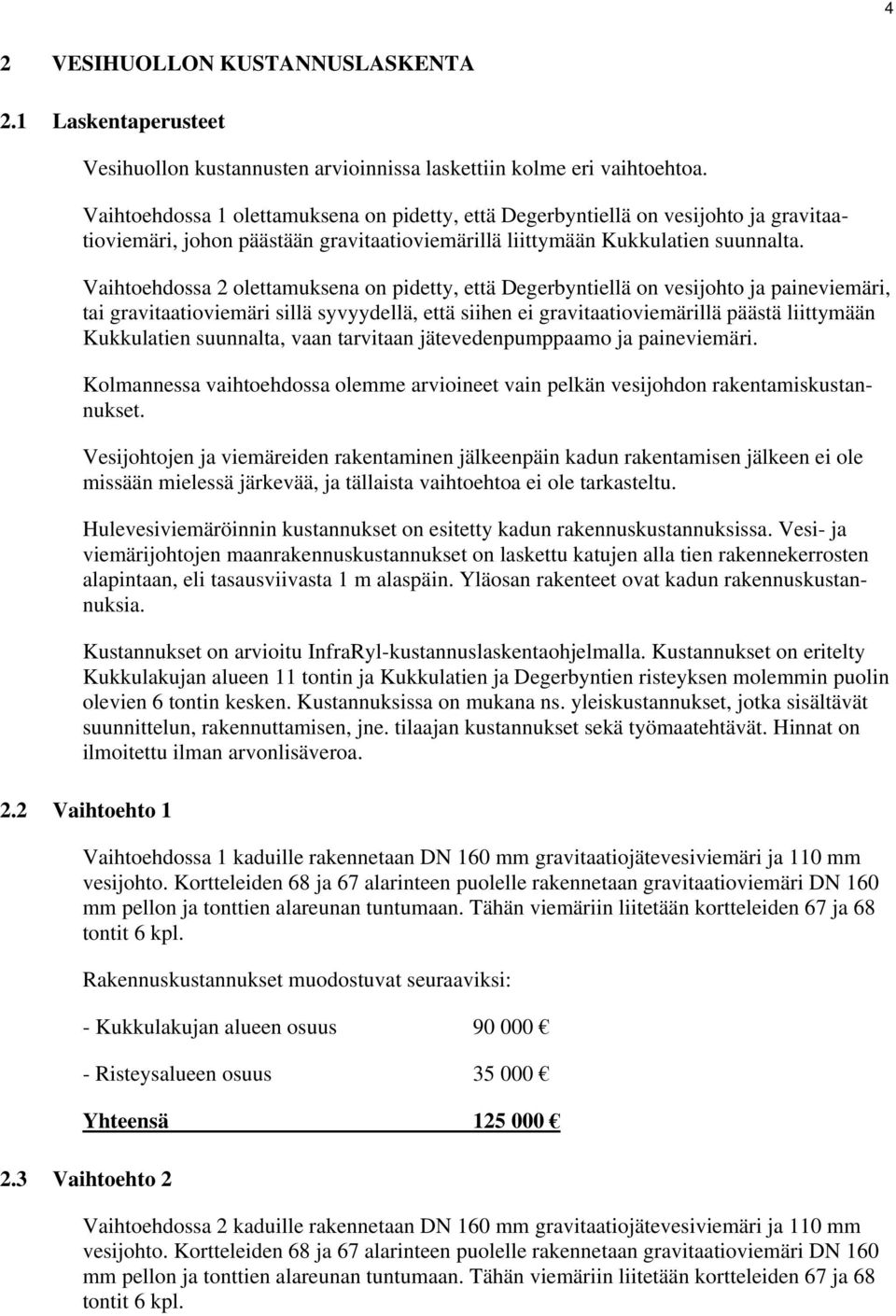 4

2 VESIHUOLLON KUSTANNUSLASKENTA

2.1 Laskentaperusteet

Vesihuollon kustannusten arvioinnissa laskettiin kolme eri vaihtoehtoa.

Vaihtoehdossa 1 olettamuksena on pidetty, että Degerbyntiellä on vesijohto ja gravitaatioviemäri, johon päästään gravitaatioviemärillä liittymään Kukkulatien suunnalta.

Vaihtoehdossa 2 olettamuksena on pidetty, että Degerbyntiellä on vesijohto ja paineviemäri, tai gravitaatioviemäri sillä syvyydellä, että siihen ei gravitaatioviemärillä päästä liittymään Kukkulatien suunnalta, vaan tarvitaan jätevedenpumppaamo ja paineviemäri.

Kolmannessa vaihtoehdossa olemme arvioineet vain pelkän vesijohdon rakentamiskustannukset.

Vesijohtojen ja viemäreiden rakentaminen jälkeenpäin kadun rakentamisen jälkeen ei ole missään mielessä järkevää, ja tällaista vaihtoehtoa ei ole tarkasteltu.

Hulevesiviemäröinnin kustannukset on esitetty kadun rakennuskustannuksissa. Vesi- ja viemärijohtojen maanrakennuskustannukset on laskettu katujen alla tien rakennekerrosten alapintaan, eli tasausviivasta 1 m alaspäin. Yläosan rakenteet ovat kadun rakennuskustannuksia.

Kustannukset on arvioitu InfraRyl-kustannuslaskentaohjelmalla. Kustannukset on eritelty Kukkulakujan alueen 11 tontin ja Kukkulatien ja Degerbyntien risteyksen molemmin puolin olevien 6 tontin kesken. Kustannuksissa on mukana ns. yleiskustannukset, jotka sisältävät suunnittelun, rakennuttamisen, jne. tilaajan kustannukset sekä työmaatehtävät. Hinnat on ilmoitettu ilman arvonlisäveroa.

2.2 Vaihtoehto 1

Vaihtoehdossa 1 kaduille rakennetaan DN 160 mm gravitaatiojätevesiviemäri ja 110 mm vesijohto. Kortteleiden 68 ja 67 alarinteen puolelle rakennetaan gravitaatioviemäri DN 160 mm pellon ja tonttien alareunan tuntumaan. Tähän viemäriin liitetään kortteleiden 67 ja 68 tontit 6 kpl.

Rakennuskustannukset muodostuvat seuraaviksi:

- Kukkulakujan alueen osuus 90 000 €

- Risteysalueen osuus 35 000 €

Yhteensä 125 000 €

2.3 Vaihtoehto 2

Vaihtoehdossa 2 kaduille rakennetaan DN 160 mm gravitaatiojätevesiviemäri ja 110 mm vesijohto. Kortteleiden 68 ja 67 alarinteen puolelle rakennetaan gravitaatioviemäri DN 160 mm pellon ja tonttien alareunan tuntumaan. Tähän viemäriin liitetään kortteleiden 67 ja 68 tontit 6 kpl.